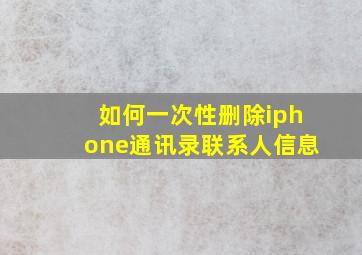 如何一次性删除iphone通讯录联系人信息